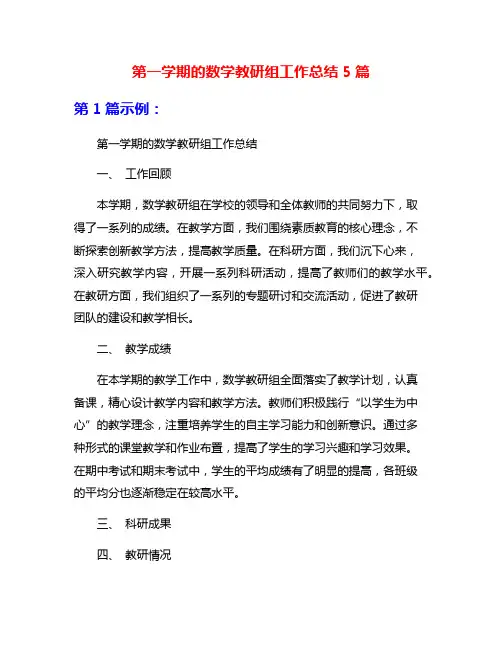 第一学期的数学教研组工作总结 5 篇

第 1 篇示例：

第一学期的数学教研组工作总结

一、 工作回顾

本学期，数学教研组在学校的领导和全体教师的共同努力下，取得了一系列的成绩。在教学方面，我们围绕素质教育的核心理念，不断探索创新教学方法，提高教学质量。在科研方面，我们沉下心来，深入研究教学内容，开展一系列科研活动，提高了教师们的教学水平。在教研方面，我们组织了一系列的专题研讨和交流活动，促进了教研团队的建设和教学相长。

二、 教学成绩

在本学期的教学工作中，数学教研组全面落实了教学计划，认真备课，精心设计教学内容和教学方法。教师们积极践行“以学生为中心”的教学理念，注重培养学生的自主学习能力和创新意识。通过多种形式的课堂教学和作业布置，提高了学生的学习兴趣和学习效果。在期中考试和期末考试中，学生的平均成绩有了明显的提高，各班级的平均分也逐渐稳定在较高水平。

三、 科研成果

四、 教研情况